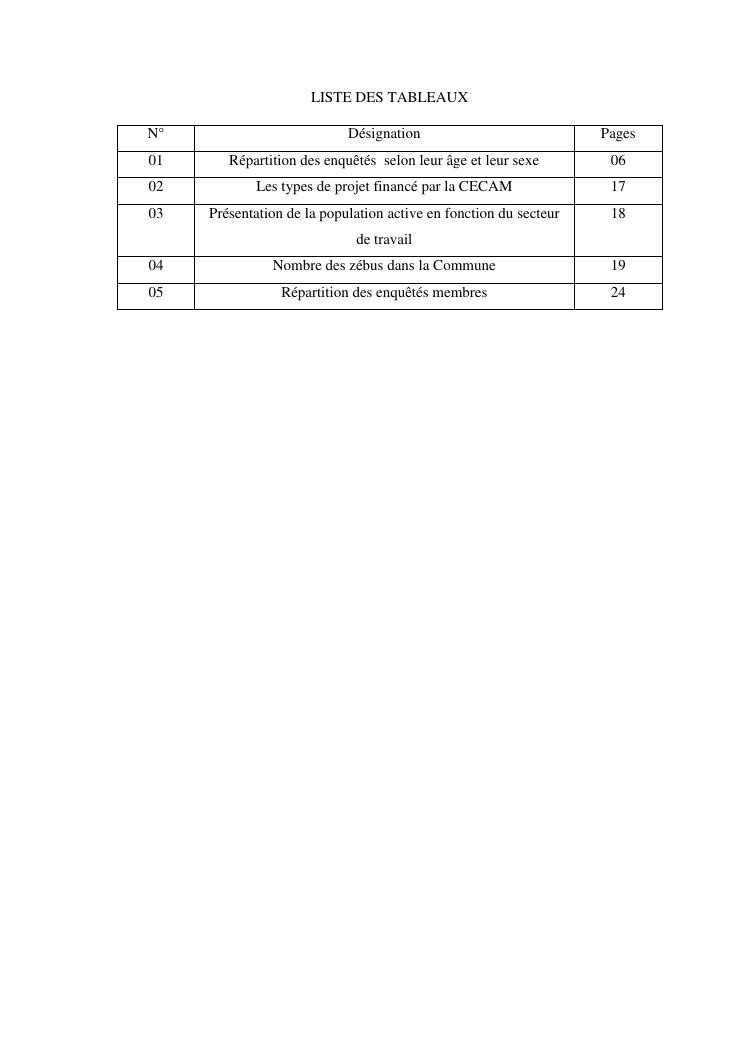 LISTE DES TABLEAUX

| N° | Désignation | Pages |
|---|---|---|
| 01 | Répartition des enquêtés selon leur âge et leur sexe | 06 |
| 02 | Les types de projet financé par la CECAM | 17 |
| 03 | Présentation de la population active en fonction du secteur de travail | 18 |
| 04 | Nombre des zébus dans la Commune | 19 |
| 05 | Répartition des enquêtés membres | 24 |